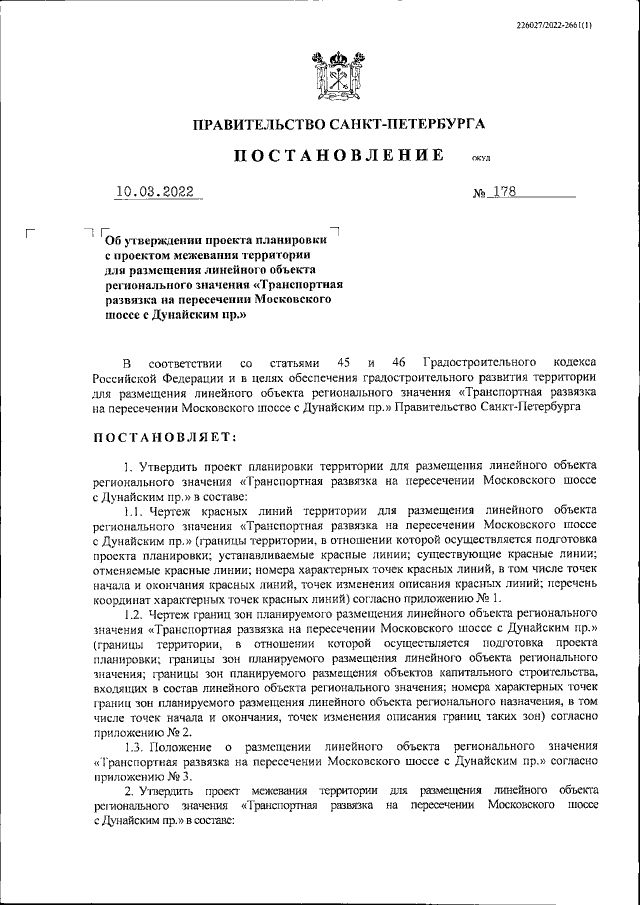 226027/2022-2661(1)

ПРАВИТЕЛЬСТВО САНКТ-ПЕТЕРБУРГА

ПОСТАНОВЛЕНИЕ окуд

10.03.2022 № 178

Об утверждении проекта планировки с проектом межевания территории для размещения линейного объекта регионального значения «Транспортная развязка на пересечении Московского шоссе с Дунайским пр.»

В соответствии со статьями 45 и 46 Градостроительного кодекса Российской Федерации и в целях обеспечения градостроительного развития территории для размещения линейного объекта регионального значения «Транспортная развязка на пересечении Московского шоссе с Дунайским пр.» Правительство Санкт-Петербурга

ПОСТАНОВЛЯЕТ:

1. Утвердить проект планировки территории для размещения линейного объекта регионального значения «Транспортная развязка на пересечении Московского шоссе с Дунайским пр.» в составе:

1.1. Чертеж красных линий территории для размещения линейного объекта регионального значения «Транспортная развязка на пересечении Московского шоссе с Дунайским пр.» (границы территории, в отношении которой осуществляется подготовка проекта планировки; устанавливаемые красные линии; существующие красные линии; отменяемые красные линии; номера характерных точек красных линий, в том числе точек начала и окончания красных линий, точек изменения описания красных линий; перечень координат характерных точек красных линий) согласно приложению № 1.

1.2. Чертеж границ зон планируемого размещения линейного объекта регионального значения «Транспортная развязка на пересечении Московского шоссе с Дунайским пр.» (границы территории, в отношении которой осуществляется подготовка проекта планировки; границы зон планируемого размещения линейного объекта регионального значения; границы зон планируемого размещения объектов капитального строительства, входящих в состав линейного объекта регионального значения; номера характерных точек границ зон планируемого размещения линейного объекта регионального назначения, в том числе точек начала и окончания, точек изменения описания границ таких зон) согласно приложению № 2.

1.3. Положение о размещении линейного объекта регионального значения «Транспортная развязка на пересечении Московского шоссе с Дунайским пр.» согласно приложению № 3.

2. Утвердить проект межевания территории для размещения линейного объекта регионального значения «Транспортная развязка на пересечении Московского шоссе с Дунайским пр.» в составе: